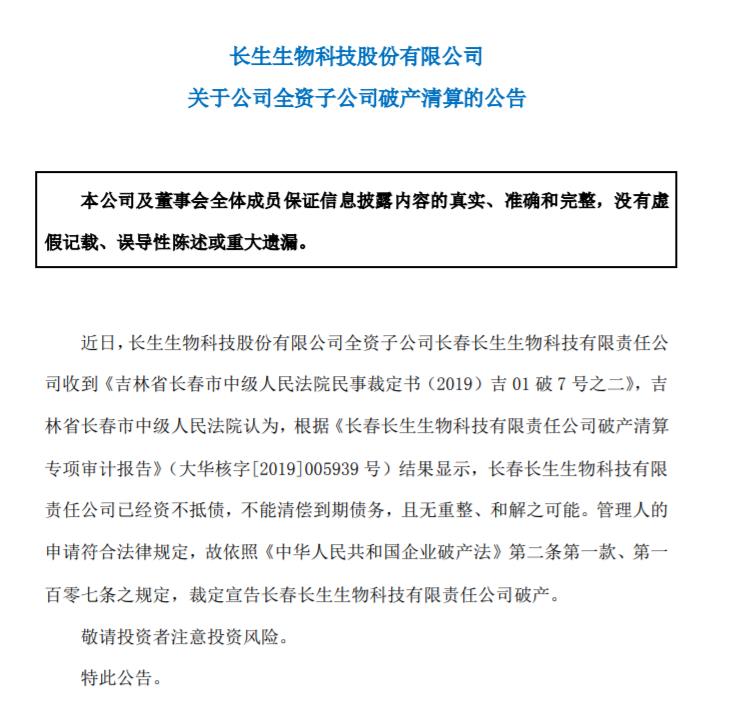 长生生物科技股份有限公司
关于公司全资子公司破产清算的公告

本公司及董事会全体成员保证信息披露内容的真实、准确和完整，没有虚假记载、误导性陈述或重大遗漏。

近日，长生生物科技股份有限公司全资子公司长春长生生物科技有限责任公司收到《吉林省长春市中级人民法院民事裁定书（2019）吉 01 破 7 号之二》，吉林省长春市中级人民法院认为，根据《长春长生生物科技有限责任公司破产清算专项审计报告》（大华核字[2019]005939 号）结果显示，长春长生生物科技有限责任公司已经资不抵债，不能清偿到期债务，且无重整、和解之可能。管理人的申请符合法律规定，故依照《中华人民共和国企业破产法》第二条第一款、第一百零七条之规定，裁定宣告长春长生生物科技有限责任公司破产。

敬请投资者注意投资风险。

特此公告。